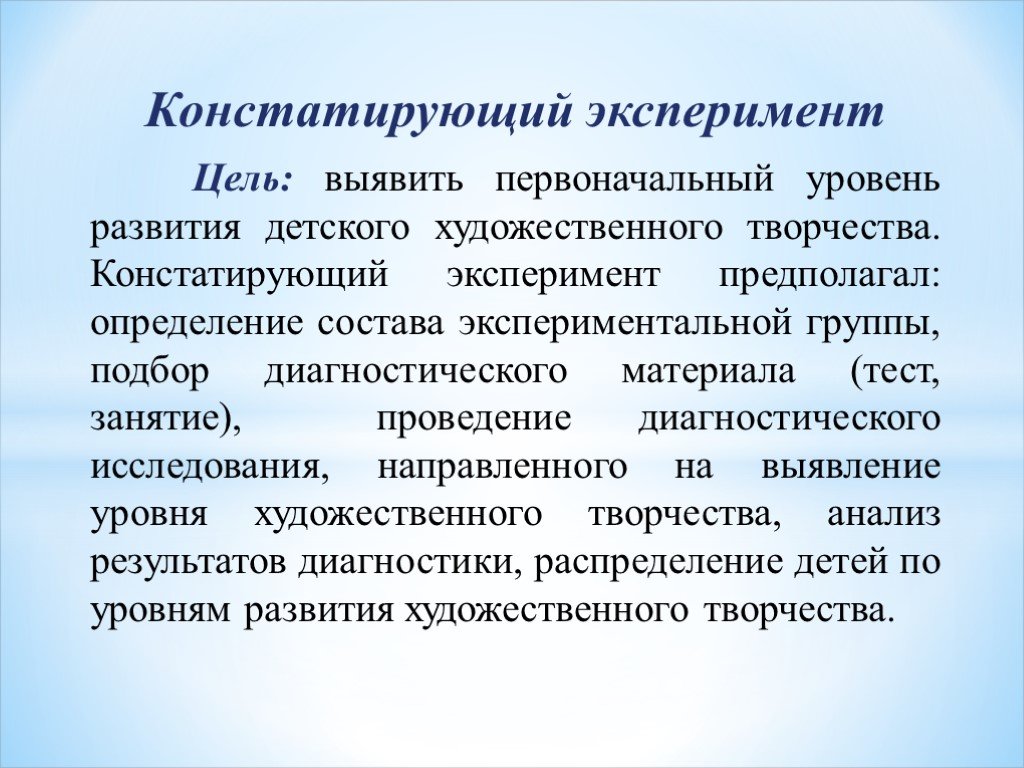 Констатирующий эксперимент

Цель: выявить первоначальный уровень развития детского художественного творчества. Констатирующий эксперимент предполагал: определение состава экспериментальной группы, подбор диагностического материала (тест, занятие), проведение диагностического исследования, направленного на выявление уровня художественного творчества, анализ результатов диагностики, распределение детей по уровням развития художественного творчества.